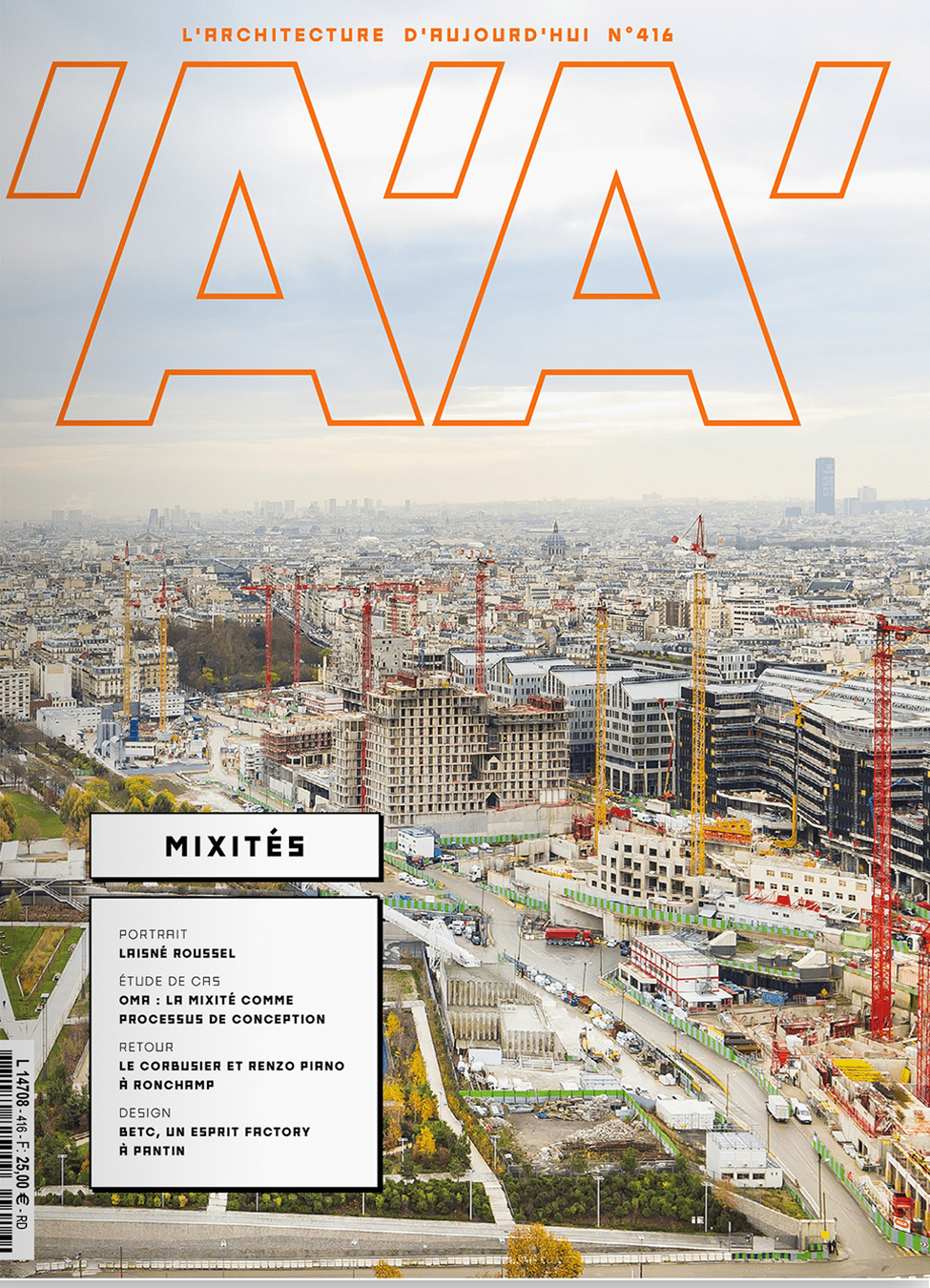 L'ARCHITECTURE D'AUJOURD'HUI N°416

'A'A'

MIXITÉS

PORTRAIT
LAISNÉ ROUSSEL

ÉTUDE DE CAS
OMA : LA MIXITÉ COMME PROCESSUS DE CONCEPTION

RETOUR
LE CORBUSIER ET RENZO PIANO À RONCHAMP

DESIGN
BETC, UN ESPRIT FACTORY À PANTIN

L 14708 - 416 - F: 25,00 € - RD